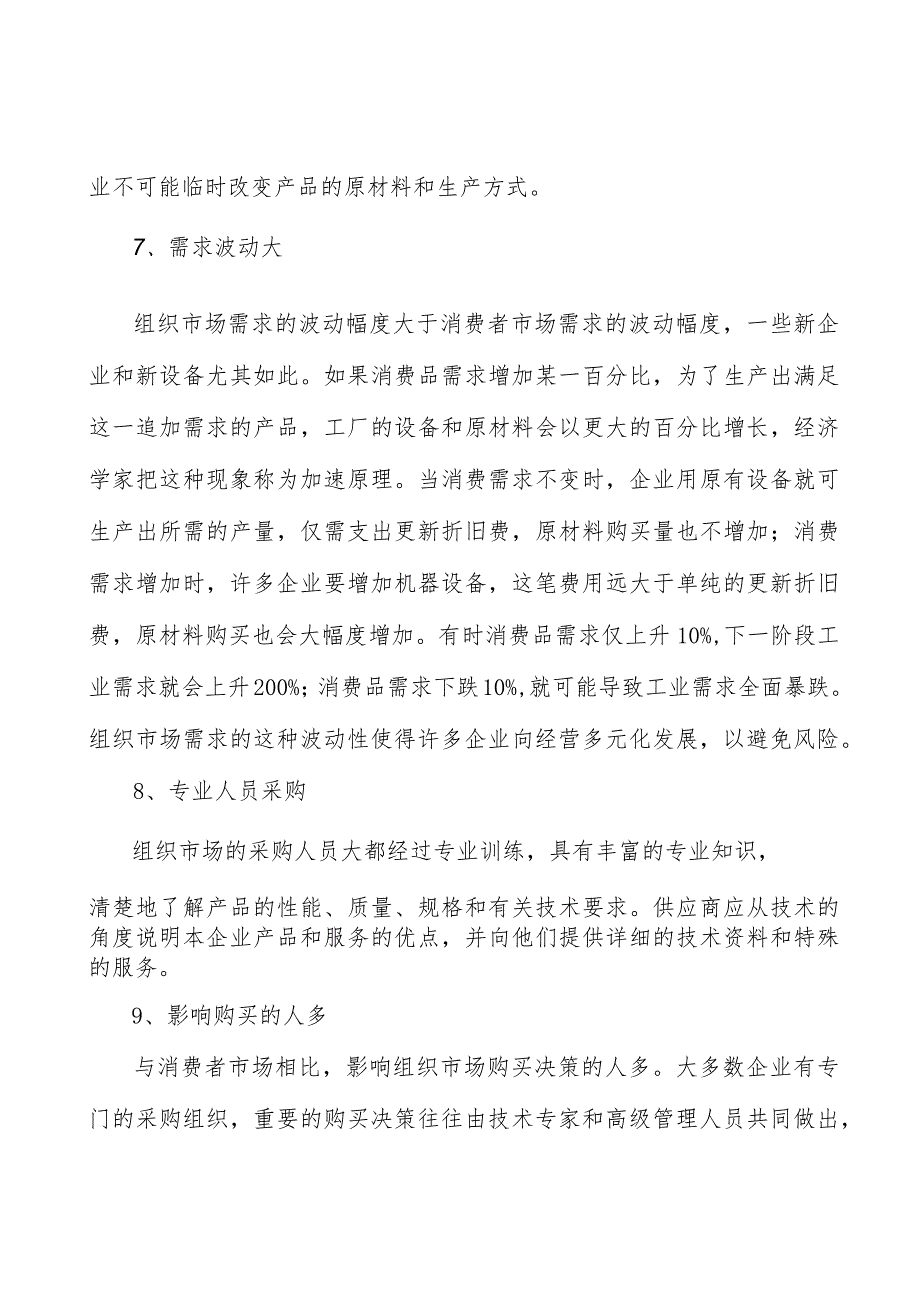 业不可能临时改变产品的原材料和生产方式。

7、需求波动大

组织市场需求的波动幅度大于消费者市场需求的波动幅度，一些新企业和新设备尤其如此。如果消费品需求增加某一百分比，为了生产出满足这一追加需求的产品，工厂的设备和原材料会以更大的百分比增长，经济学家把这种现象称为加速原理。当消费需求不变时，企业用原有设备就可生产出所需的产量，仅需支出更新折旧费，原材料购买量也不增加；消费需求增加时，许多企业要增加机器设备，这笔费用远大于单纯的更新折旧费，原材料购买也会大幅度增加。有时消费品需求仅上升10%,下一阶段工业需求就会上升200%；消费品需求下跌10%,就可能导致工业需求全面暴跌。组织市场需求的这种波动性使得许多企业向经营多元化发展，以避免风险。

8、专业人员采购

组织市场的采购人员大都经过专业训练，具有丰富的专业知识，

清楚地了解产品的性能、质量、规格和有关技术要求。供应商应从技术的角度说明本企业产品和服务的优点，并向他们提供详细的技术资料和特殊的服务。

9、影响购买的人多

与消费者市场相比，影响组织市场购买决策的人多。大多数企业有专门的采购组织，重要的购买决策往往由技术专家和高级管理人员共同做出，